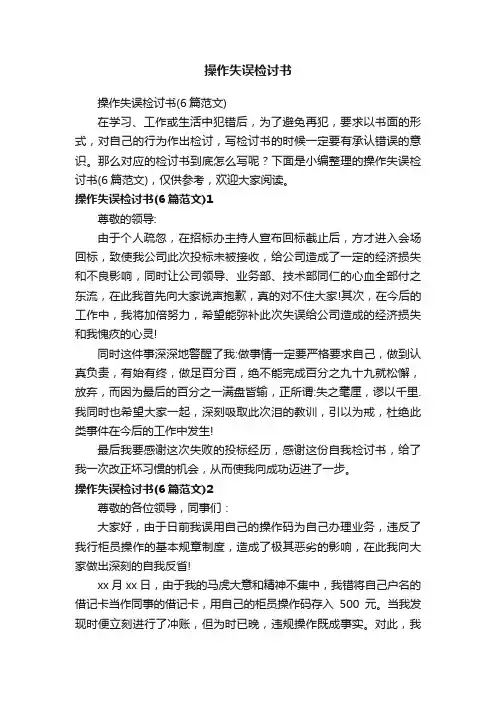 操作失误检讨书

操作失误检讨书(6篇范文)

在学习、工作或生活中犯错后，为了避免再犯，要求以书面的形式，对自己的行为作出检讨，写检讨书的时候一定要有承认错误的意识。那么对应的检讨书到底怎么写呢？下面是小编整理的操作失误检讨书(6篇范文)，仅供参考，欢迎大家阅读。

操作失误检讨书(6篇范文)1

尊敬的领导:

由于个人疏忽，在招标办主持人宣布回标截止后，方才进入会场回标，致使我公司此次投标未被接收，给公司造成了一定的经济损失和不良影响，同时让公司领导、业务部、技术部同仁的心血全部付之东流，在此我首先向大家说声抱歉，真的对不住大家!其次，在今后的工作中，我将加倍努力，希望能弥补此次失误给公司造成的经济损失和我愧疚的心灵!

同时这件事深深地警醒了我:做事情一定要严格要求自己，做到认真负责，有始有终，做足百分百，绝不能完成百分之九十九就松懈，放弃，而因为最后的百分之一满盘皆输，正所谓:失之毫厘，谬以千里.我同时也希望大家一起，深刻吸取此次泪的教训，引以为戒，杜绝此类事件在今后的工作中发生!

最后我要感谢这次失败的投标经历，感谢这份自我检讨书，给了我一次改正坏习惯的机会，从而使我向成功迈进了一步。

操作失误检讨书(6篇范文)2

尊敬的各位领导，同事们：

大家好，由于日前我误用自己的操作码为自己办理业务，违反了我行柜员操作的基本规章制度，造成了极其恶劣的影响，在此我向大家做出深刻的自我反省!

xx月xx日，由于我的马虎大意和精神不集中，我错将自己户名的借记卡当作同事的借记卡，用自己的柜员操作码存入 500 元。当我发现时便立刻进行了冲账，但为时已晚，违规操作既成事实。对此，我